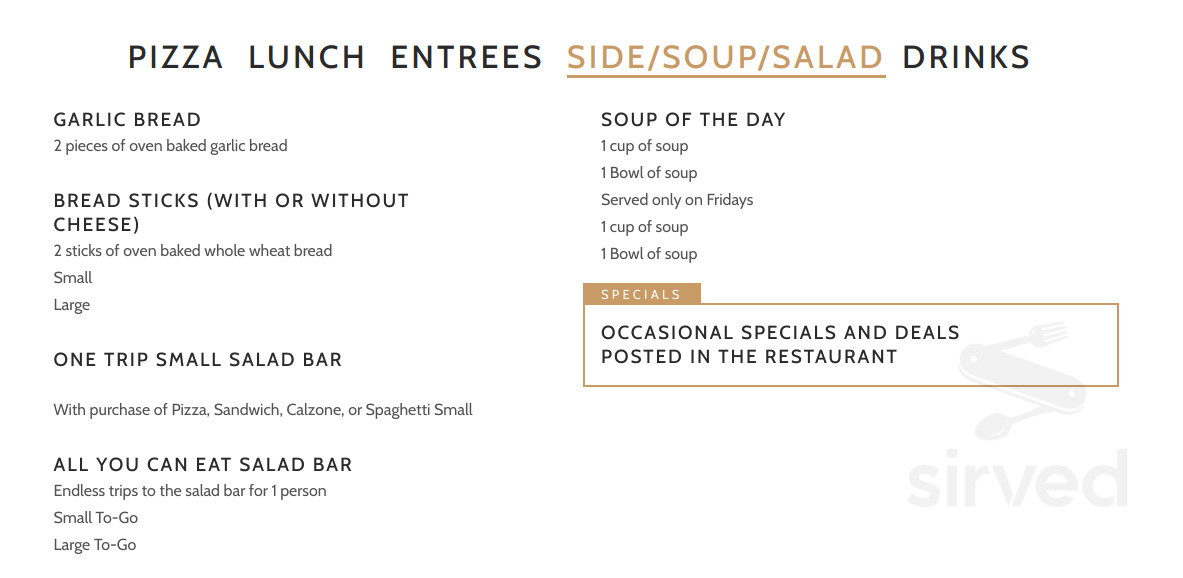 PIZZA LUNCH ENTREES SIDE/SOUP/SALAD DRINKS

GARLIC BREAD
2 pieces of oven baked garlic bread

BREAD STICKS (WITH OR WITHOUT CHEESE)
2 sticks of oven baked whole wheat bread
Small
Large

ONE TRIP SMALL SALAD BAR

With purchase of Pizza, Sandwich, Calzone, or Spaghetti Small

ALL YOU CAN EAT SALAD BAR
Endless trips to the salad bar for 1 person
Small To-Go
Large To-Go

SOUP OF THE DAY
1 cup of soup
1 Bowl of soup
Served only on Fridays
1 cup of soup
1 Bowl of soup

SPECIALS

OCCASIONAL SPECIALS AND DEALS POSTED IN THE RESTAURANT

sirved